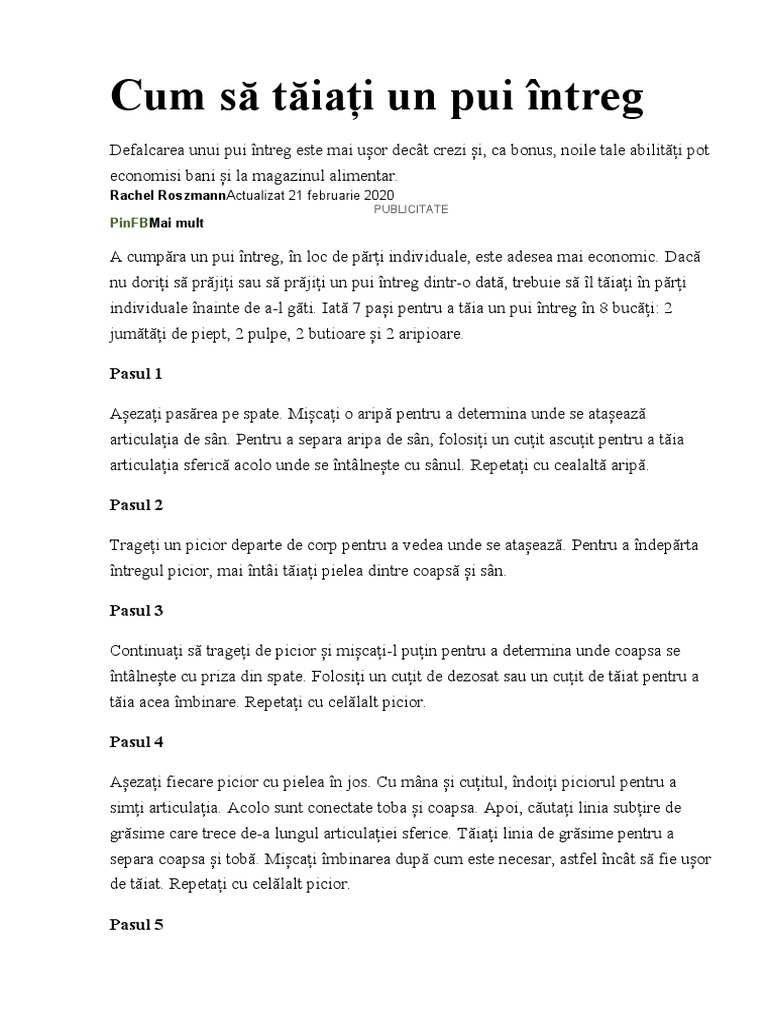 Cum să tăiați un pui întreg

Defalcarea unui pui întreg este mai ușor decât crezi și, ca bonus, noile tale abilități pot economisi bani și la magazinul alimentar.

Rachel RoszmannActualizat 21 februarie 2020

PUBLICITATE

PinFBMai mult

A cumpăra un pui întreg, în loc de părți individuale, este adesea mai economic. Dacă nu doriți să prăjiți sau să prăjiți un pui întreg dintr-o dată, trebuie să îl tăiați în părți individuale înainte de a-l găti. Iată 7 pași pentru a tăia un pui întreg în 8 bucăți: 2 jumătăți de piept, 2 pulpe, 2 butioare și 2 aripioare.

Pasul 1

Așezați pasărea pe spate. Mișcați o aripă pentru a determina unde se atașează articulația de sân. Pentru a separa aripa de sân, folosiți un cuțit ascuțit pentru a tăia articulația sferică acolo unde se întâlnește cu sânul. Repetați cu cealaltă aripă.

Pasul 2

Trageți un picior departe de corp pentru a vedea unde se atașează. Pentru a îndepărta întregul picior, mai întâi tăiați pielea dintre coapsă și sân.

Pasul 3

Continuați să trageți de picior și mișcați-l puțin pentru a determina unde coapsa se întâlnește cu priza din spate. Folosiți un cuțit de dezosat sau un cuțit de tăiat pentru a tăia acea îmbinare. Repetați cu celălalt picior.

Pasul 4

Așezați fiecare picior cu pielea în jos. Cu mâna și cuțitul, îndoiți piciorul pentru a simți articulația. Acolo sunt conectate toba și coapsa. Apoi, căutați linia subțire de grăsime care trece de-a lungul articulației sferice. Tăiați linia de grăsime pentru a separa coapsa și tobă. Mișcați îmbinarea după cum este necesar, astfel încât să fie ușor de tăiat. Repetați cu celălalt picior.

Pasul 5